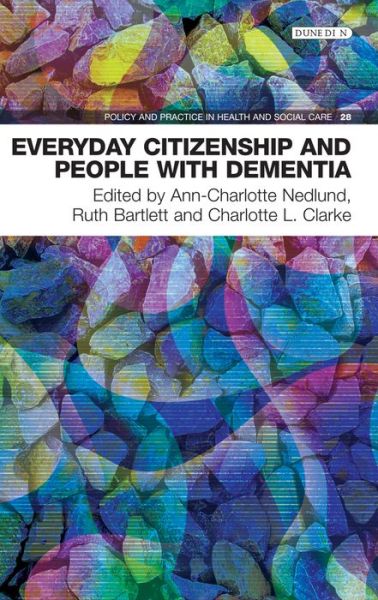 DUNEDIN

POLICY AND PRACTICE IN HEALTH AND SOCIAL CARE 28

EVERYDAY CITIZENSHIP AND PEOPLE WITH DEMENTIA

Edited by Ann-Charlotte Nedlund, Ruth Bartlett and Charlotte L. Clarke